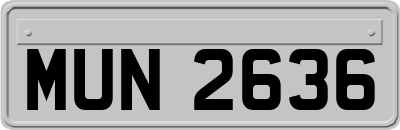 MUN 2636